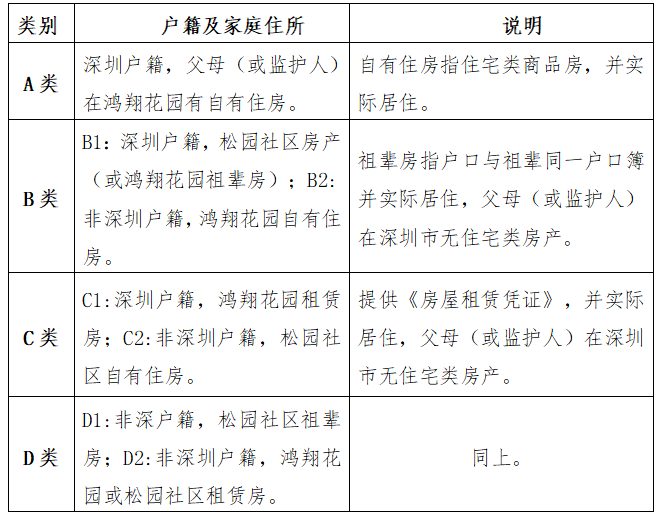 | 类别 | 户籍及家庭住所 | 说明 |
|---|---|---|
| A类 | 深圳户籍，父母（或监护人）在鸿翔花园有自有住房。 | 自有住房指住宅类商品房，并实际居住。 |
| B类 | B1：深圳户籍，松园社区房产（或鸿翔花园祖辈房）；B2：非深圳户籍，鸿翔花园自有住房。 | 祖辈房指户口与祖辈同一户口簿并实际居住，父母（或监护人）在深圳市无住宅类房产。 |
| C类 | C1:深圳户籍，鸿翔花园租赁房；C2:非深圳户籍，松园社区自有住房。 | 提供《房屋租赁凭证》，并实际居住，父母（或监护人）在深圳市无住宅类房产。 |
| D类 | D1:非深户籍，松园社区祖辈房；D2:非深圳户籍，鸿翔花园或松园社区租赁房。 | 同上。 |